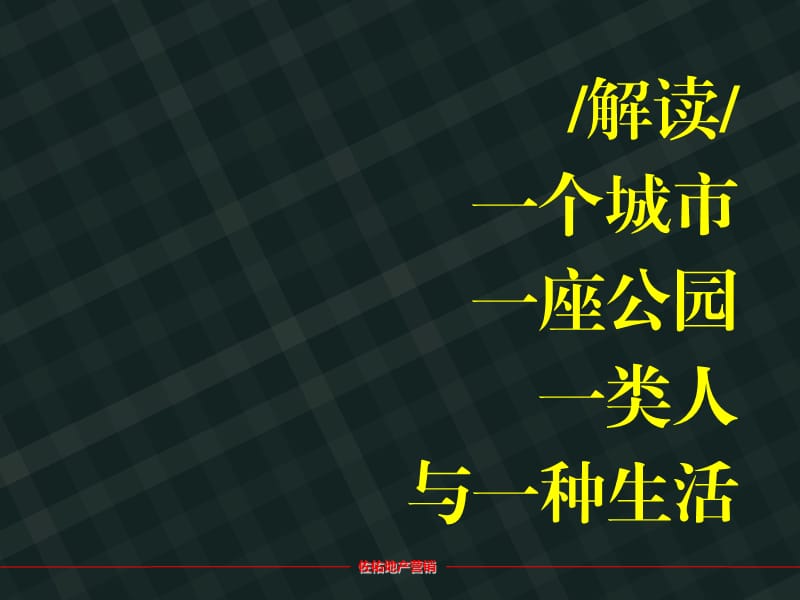 /解读/
一个城市
一座公园
一类人
与一种生活

佐佑地产营销